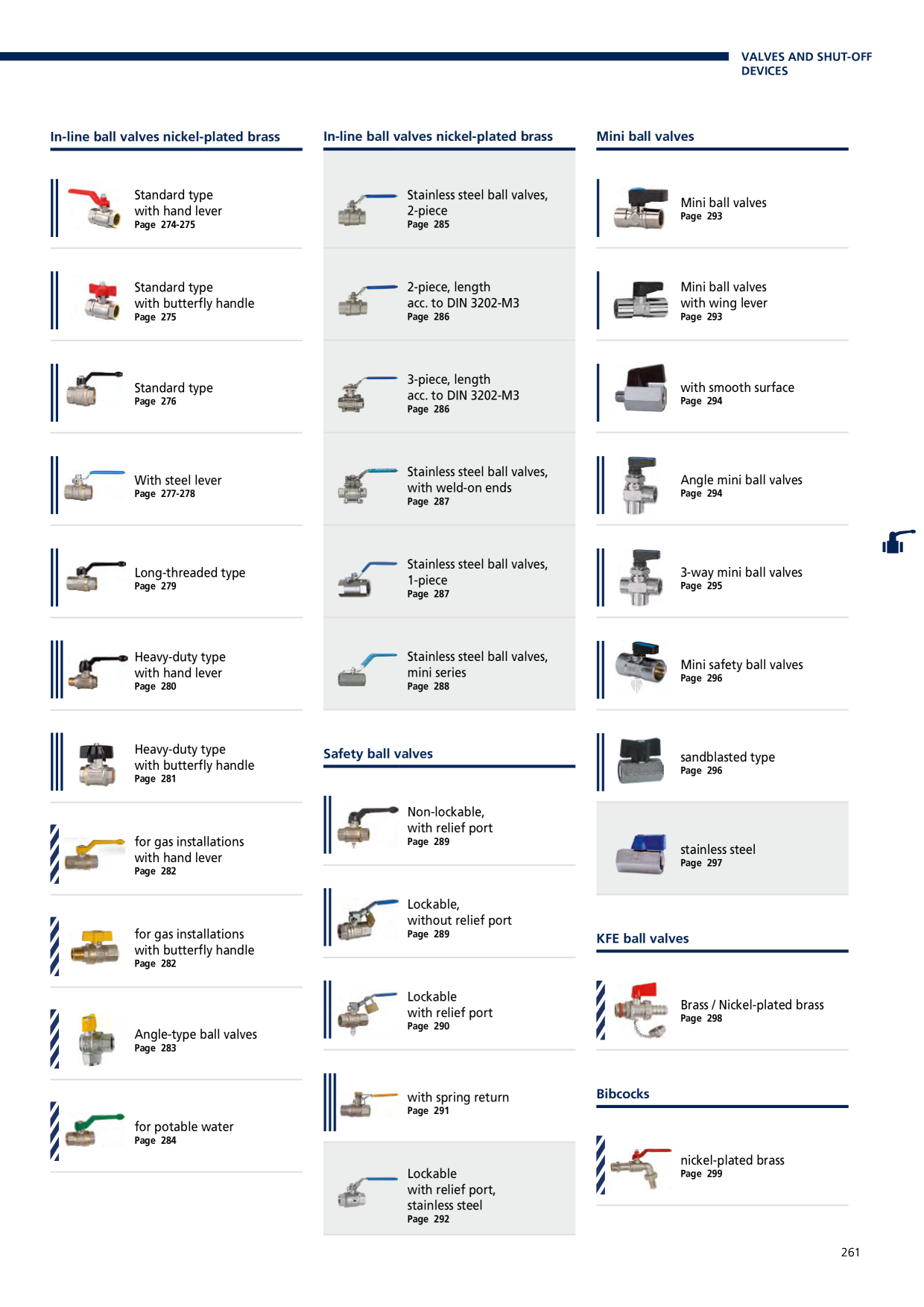 VALVES AND SHUT-OFF DEVICES

In-line ball valves nickel-plated brass

Standard type
with hand lever
Page 274-275

Standard type
with butterfly handle
Page 275

Standard type
Page 276

With steel lever
Page 277-278

Long-threaded type
Page 279

Heavy-duty type
with hand lever
Page 280

Heavy-duty type
with butterfly handle
Page 281

for gas installations
with hand lever
Page 282

for gas installations
with butterfly handle
Page 282

Angle-type ball valves
Page 283

for potable water
Page 284

In-line ball valves nickel-plated brass

Stainless steel ball valves, 2-piece
Page 285

2-piece, length acc. to DIN 3202-M3
Page 286

3-piece, length acc. to DIN 3202-M3
Page 286

Stainless steel ball valves, with weld-on ends
Page 287

Stainless steel ball valves, 1-piece
Page 287

Stainless steel ball valves, mini series
Page 288

Safety ball valves

Non-lockable, with relief port
Page 289

Lockable, without relief port
Page 289

Lockable with relief port
Page 290

with spring return
Page 291

Lockable with relief port, stainless steel
Page 292

Mini ball valves

Mini ball valves
Page 293

Mini ball valves with wing lever
Page 293

with smooth surface
Page 294

Angle mini ball valves
Page 294

3-way mini ball valves
Page 295

Mini safety ball valves
Page 296

sandblasted type
Page 296

stainless steel
Page 297

KFE ball valves

Brass / Nickel-plated brass
Page 298

Bibcocks

nickel-plated brass
Page 299

261